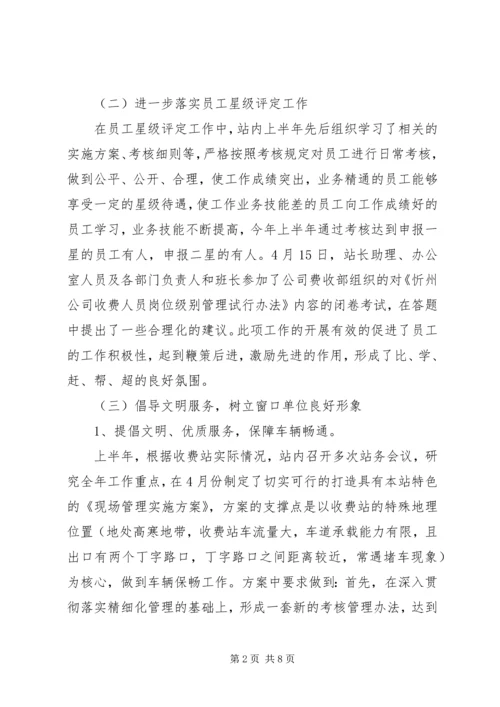 （二）进一步落实员工星级评定工作

在员工星级评定工作中，站内上半年先后组织学习了相关的实施方案、考核细则等，严格按照考核规定对员工进行日常考核，做到公平、公开、合理，使工作成绩突出，业务精通的员工能够享受一定的星级待遇，使工作业务技能差的员工向工作成绩好的员工学习，业务技能不断提高，今年上半年通过考核达到申报一星的员工有人，申报二星的有人。4月15日，站长助理、办公室人员及各部门负责人和班长参加了公司费收部组织的对《忻州公司收费人员岗位级别管理试行办法》内容的闭卷考试，在答题中提出了一些合理化的建议。此项工作的开展有效的促进了员工的工作积极性，起到鞭策后进，激励先进的作用，形成了比、学、赶、帮、超的良好氛围。

（三）倡导文明服务，树立窗口单位良好形象

1、提倡文明、优质服务，保障车辆畅通。

上半年，根据收费站实际情况，站内召开多次站务会议，研究全年工作重点，在4月份制定了切实可行的打造具有本站特色的《现场管理实施方案》，方案的支撑点是以收费站的特殊地理位置（地处高寒地带，收费站车流量大，车道承载能力有限，且出口有两个丁字路口，丁字路口之间距离较近，常遇堵车现象）为核心，做到车辆保畅工作。方案中要求做到：首先，在深入贯彻落实精细化管理的基础上，形成一套新的考核管理办法，达到

第2页 共8页